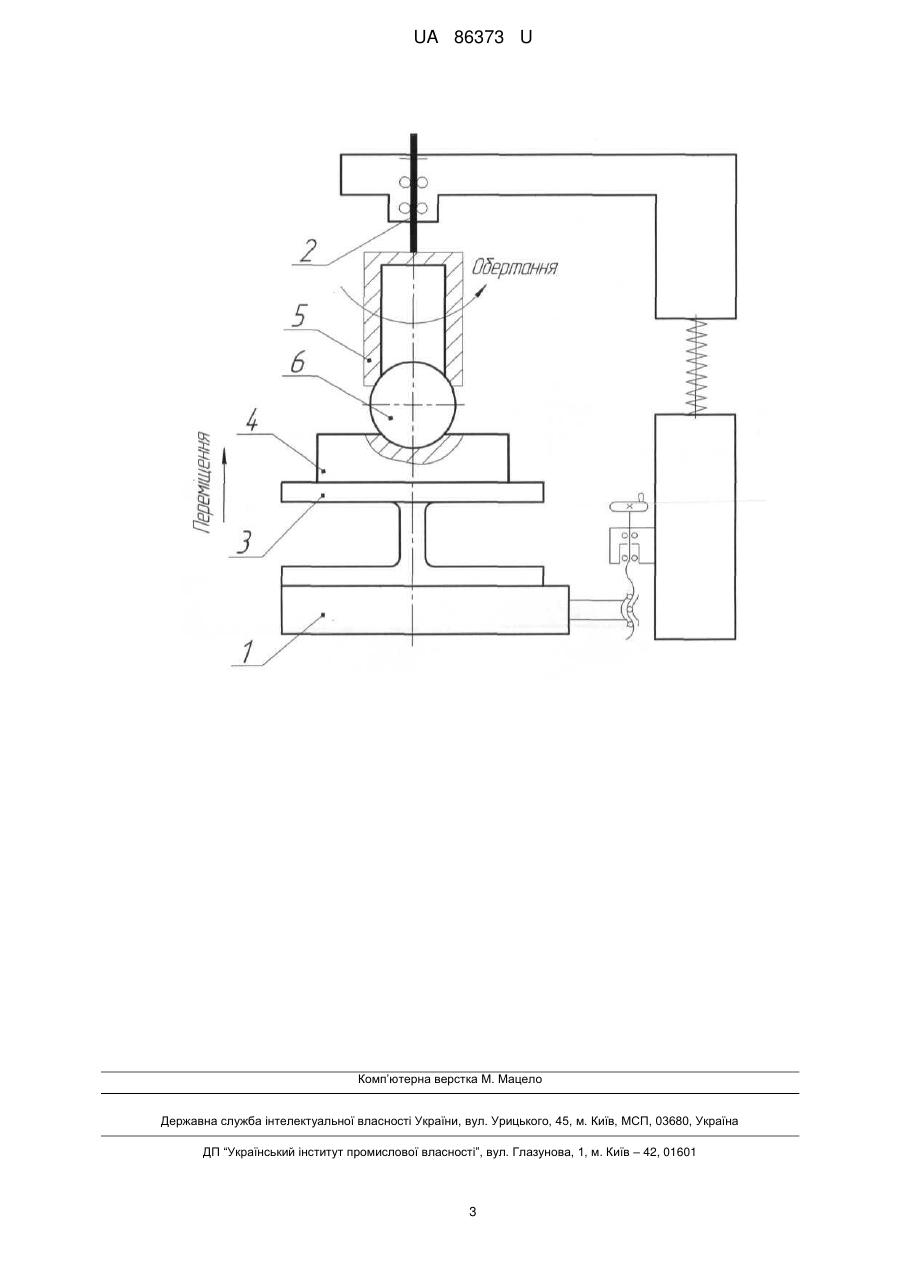 UA 86373 U

2

Обертання

5

6

4

Переміщення

3

1

Комп'ютерна верстка М. Мацело

Державна служба інтелектуальної власності України, вул. Урицького, 45, м. Київ, МСП, 03680, Україна

ДП "Український інститут промислової власності", вул. Глазунова, 1, м. Київ – 42, 01601

3